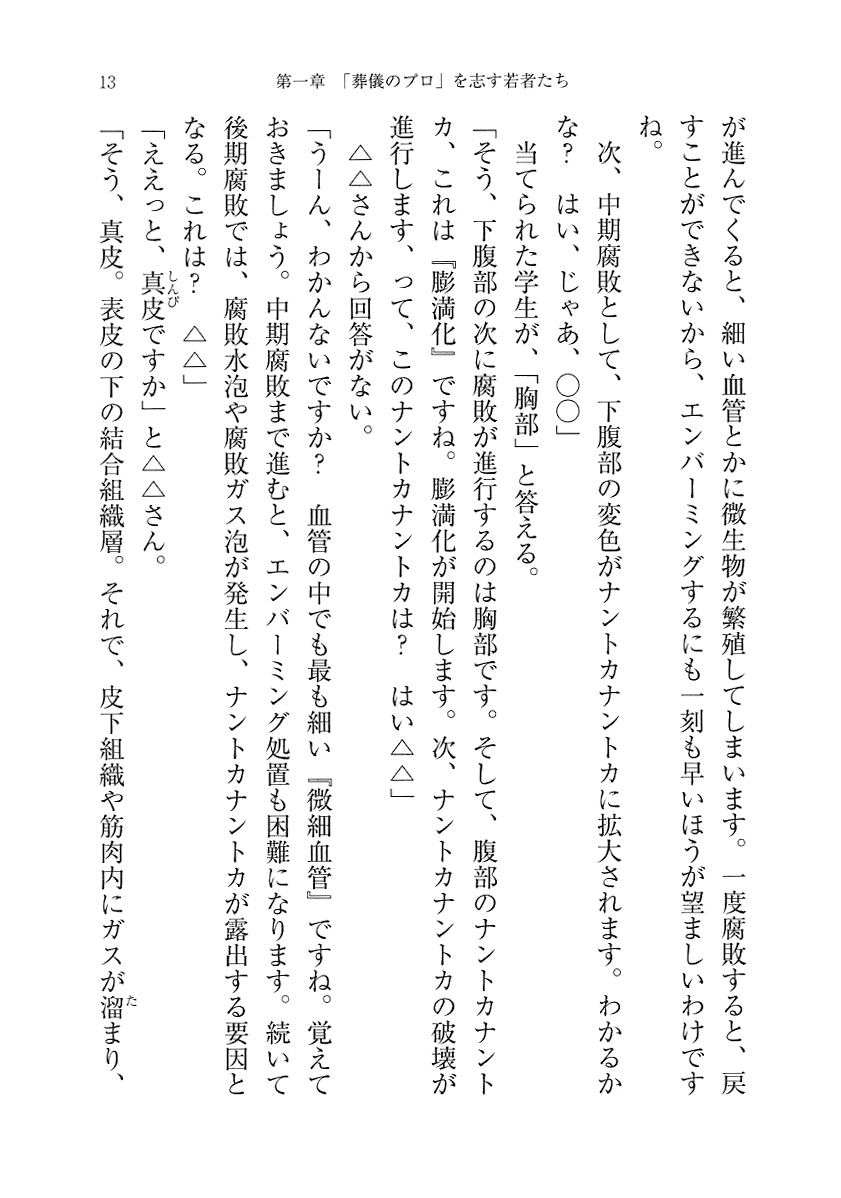 13　第一章　「葬儀のプロ」を志す若者たち

が進んでくると、細い血管とかに微生物が繁殖してしまいます。一度腐敗すると、戻すことができないから、エンバーミングするにも一刻も早いほうが望ましいわけですね。

次、中期腐敗として、下腹部の変色がナントカナントカに拡大されます。わかるかな？　はい、じゃあ、〇〇」

当てられた学生が、「胸部」と答える。

「そう、下腹部の次に腐敗が進行するのは胸部です。そして、腹部のナントカナントカ、これは『膨満化』ですね。膨満化が開始します。次、ナントカナントカの破壊が進行します、って、このナントカナントカは？　はい△△」

△△さんから回答がない。

「うーん、わかんないですか？　血管の中でも最も細い『微細血管』ですね。覚えておきましょう。中期腐敗まで進むと、エンバーミング処置も困難になります。続いて後期腐敗では、腐敗水泡や腐敗ガス泡が発生し、ナントカナントカが露出する要因となる。これは？　△△」

「ええっと、真皮（しんぴ）ですか」と△△さん。

「そう、真皮。表皮の下の結合組織層。それで、皮下組織や筋肉内にガスが溜（た）まり、